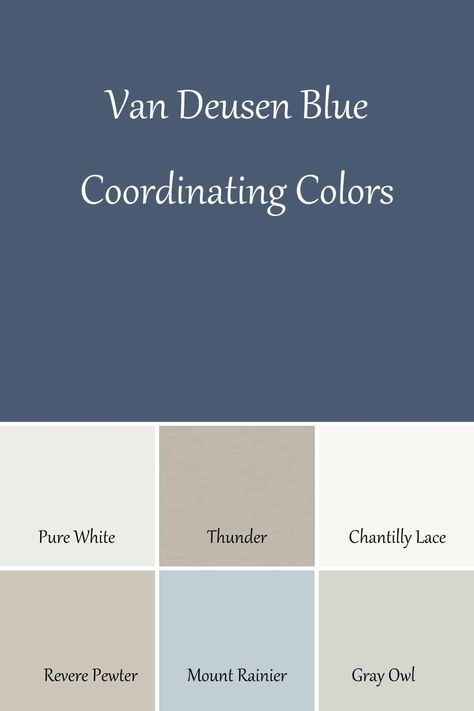 Van Deusen Blue

Coordinating Colors

Pure White

Thunder

Chantilly Lace

Revere Pewter

Mount Rainier

Gray Owl